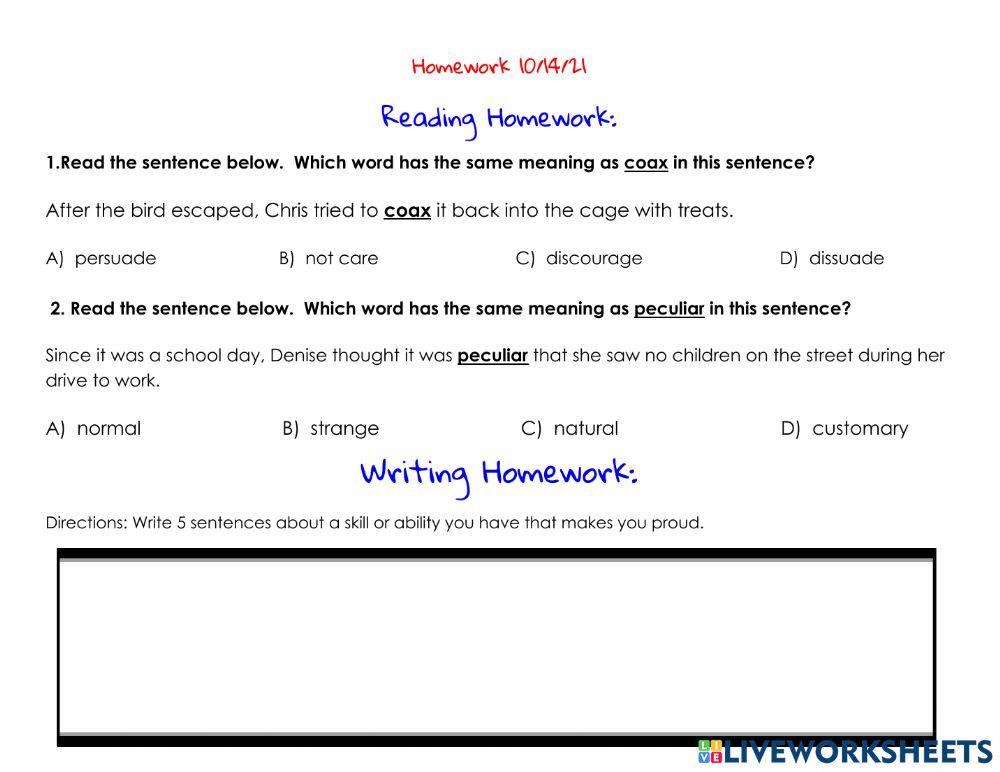 Homework 10/14/21

Reading Homework:

1.Read the sentence below. Which word has the same meaning as coax in this sentence?

After the bird escaped, Chris tried to coax it back into the cage with treats.

A) persuade
B) not care
C) discourage
D) dissuade

2. Read the sentence below. Which word has the same meaning as peculiar in this sentence?

Since it was a school day, Denise thought it was peculiar that she saw no children on the street during her drive to work.

A) normal
B) strange
C) natural
D) customary

Writing Homework:

Directions: Write 5 sentences about a skill or ability you have that makes you proud.

LIVEWORKSHEETS